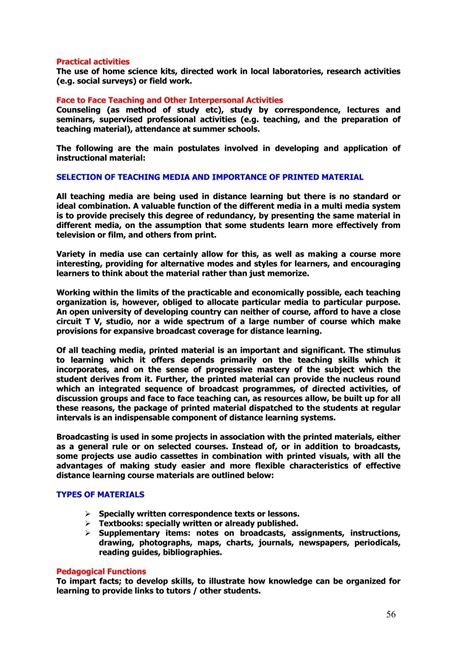 Practical activities
The use of home science kits, directed work in local laboratories, research activities (e.g. social surveys) or field work.

Face to Face Teaching and Other Interpersonal Activities
Counseling (as method of study etc), study by correspondence, lectures and seminars, supervised professional activities (e.g. teaching, and the preparation of teaching material), attendance at summer schools.

The following are the main postulates involved in developing and application of instructional material:

SELECTION OF TEACHING MEDIA AND IMPORTANCE OF PRINTED MATERIAL

All teaching media are being used in distance learning but there is no standard or ideal combination. A valuable function of the different media in a multi media system is to provide precisely this degree of redundancy, by presenting the same material in different media, on the assumption that some students learn more effectively from television or film, and others from print.

Variety in media use can certainly allow for this, as well as making a course more interesting, providing for alternative modes and styles for learners, and encouraging learners to think about the material rather than just memorize.

Working within the limits of the practicable and economically possible, each teaching organization is, however, obliged to allocate particular media to particular purpose. An open university of developing country can neither of course, afford to have a close circuit T V, studio, nor a wide spectrum of a large number of course which make provisions for expansive broadcast coverage for distance learning.

Of all teaching media, printed material is an important and significant. The stimulus to learning which it offers depends primarily on the teaching skills which it incorporates, and on the sense of progressive mastery of the subject which the student derives from it. Further, the printed material can provide the nucleus round which an integrated sequence of broadcast programmes, of directed activities, of discussion groups and face to face teaching can, as resources allow, be built up for all these reasons, the package of printed material dispatched to the students at regular intervals is an indispensable component of distance learning systems.

Broadcasting is used in some projects in association with the printed materials, either as a general rule or on selected courses. Instead of, or in addition to broadcasts, some projects use audio cassettes in combination with printed visuals, with all the advantages of making study easier and more flexible characteristics of effective distance learning course materials are outlined below:

TYPES OF MATERIALS

➢ Specially written correspondence texts or lessons.
➢ Textbooks: specially written or already published.
➢ Supplementary items: notes on broadcasts, assignments, instructions, drawing, photographs, maps, charts, journals, newspapers, periodicals, reading guides, bibliographies.

Pedagogical Functions
To impart facts; to develop skills, to illustrate how knowledge can be organized for learning to provide links to tutors / other students.

56